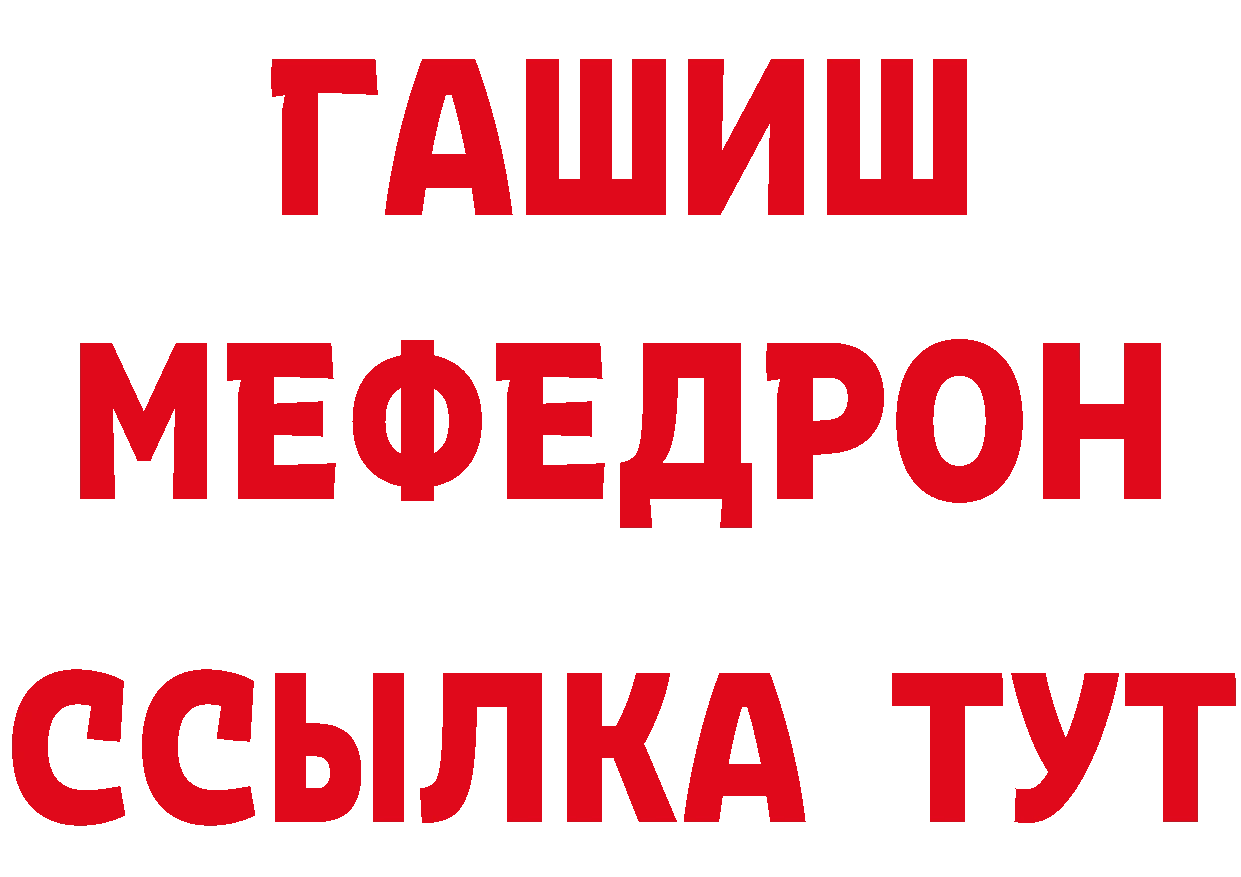 ГАШИШ
МЕФЕДРОН
ССЫЛКА ТУТ